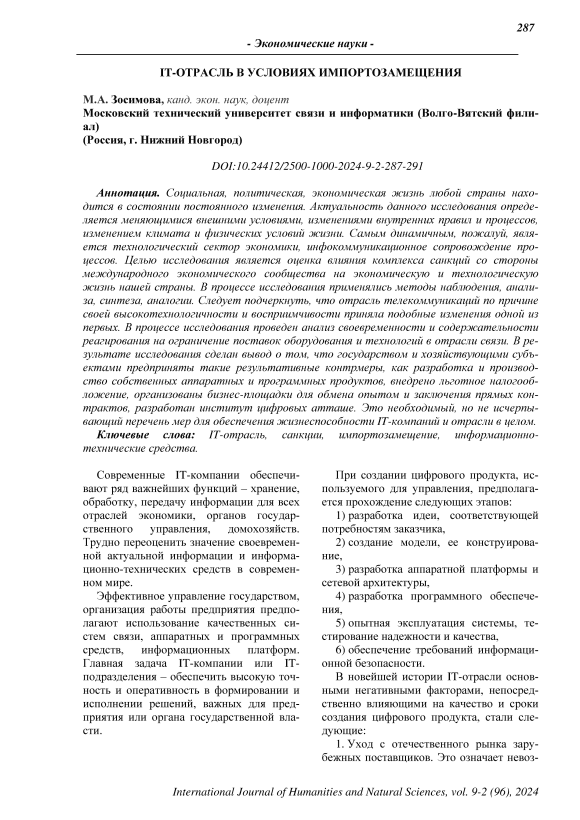 287

- Экономические науки -

IT-ОТРАСЛЬ В УСЛОВИЯХ ИМПОРТОЗАМЕЩЕНИЯ

М.А. Зосимова, канд. экон. наук, доцент
Московский технический университет связи и информатики (Волго-Вятский филиал)
(Россия, г. Нижний Новгород)

DOI:10.24412/2500-1000-2024-9-2-287-291

Аннотация. Социальная, политическая, экономическая жизнь любой страны находится в состоянии постоянного изменения. Актуальность данного исследования определяется меняющимися внешними условиями, изменениями внутренних правил и процессов, изменением климата и физических условий жизни. Самым динамичным, пожалуй, является технологический сектор экономики, инфокоммуникационное сопровождение процессов. Целью исследования является оценка влияния комплекса санкций со стороны международного экономического сообщества на экономическую и технологическую жизнь нашей страны. В процессе исследования применялись методы наблюдения, анализа, синтеза, аналогии. Следует подчеркнуть, что отрасль телекоммуникаций по причине своей высокотехнологичности и восприимчивости приняла подобные изменения одной из первых. В процессе исследования проведен анализ своевременности и содержательности реагирования на ограничение поставок оборудования и технологий в отрасли связи. В результате исследования сделан вывод о том, что государством и хозяйствующими субъектами предприняты такие результативные контрмеры, как разработка и производство собственных аппаратных и программных продуктов, внедрено льготное налогообложение, организованы бизнес-площадки для обмена опытом и заключения прямых контрактов, разработан институт цифровых атташе. Это необходимый, но не исчерпывающий перечень мер для обеспечения жизнеспособности IT-компаний и отрасли в целом.

Ключевые слова: IT-отрасль, санкции, импортозамещение, информационно-технические средства.

Современные IT-компании обеспечивают ряд важнейших функций – хранение, обработку, передачу информации для всех отраслей экономики, органов государственного управления, домохозяйств. Трудно переоценить значение своевременной актуальной информации и информационно-технических средств в современном мире.

Эффективное управление государством, организация работы предприятия предполагают использование качественных систем связи, аппаратных и программных средств, информационных платформ. Главная задача IT-компании или IT-подразделения – обеспечить высокую точность и оперативность в формировании и исполнении решений, важных для предприятия или органа государственной власти.

При создании цифрового продукта, используемого для управления, предполагается прохождение следующих этапов:

1) разработка идеи, соответствующей потребностям заказчика,

2) создание модели, ее конструирование,

3) разработка аппаратной платформы и сетевой архитектуры,

4) разработка программного обеспечения,

5) опытная эксплуатация системы, тестирование надежности и качества,

6) обеспечение требований информационной безопасности.

В новейшей истории IT-отрасли основными негативными факторами, непосредственно влияющими на качество и сроки создания цифрового продукта, стали следующие:

1. Уход с отечественного рынка зарубежных поставщиков. Это означает невоз-

International Journal of Humanities and Natural Sciences, vol. 9-2 (96), 2024